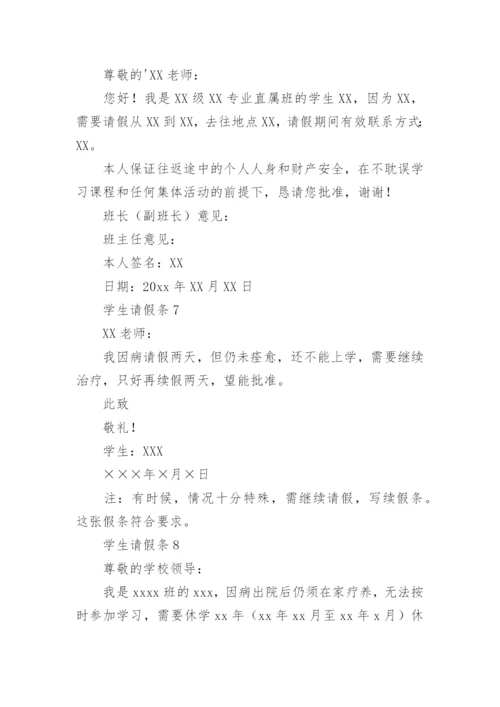 尊敬的'XX 老师：

您好！我是 XX 级 XX 专业直属班的学生 XX，因为 XX，需要请假从 XX 到 XX，去往地点 XX，请假期间有效联系方式：XX。

本人保证往返途中的个人人身和财产安全，在不耽误学习课程和任何集体活动的前提下，恳请您批准，谢谢！

班长（副班长）意见：

班主任意见：

本人签名：XX

日期：20xx 年 XX 月 XX 日

学生请假条 7

XX 老师：

我因病请假两天，但仍未痊愈，还不能上学，需要继续治疗，只好再续假两天，望能批准。

此致

敬礼！

学生：XXX

×××年×月×日

注：有时候，情况十分特殊，需继续请假，写续假条。这张假条符合要求。

学生请假条 8

尊敬的学校领导：

我是 xxxx 班的 xxx，因病出院后仍须在家疗养，无法按时参加学习，需要休学 xx 年（xx 年 xx 月至 xx 年 x 月）休